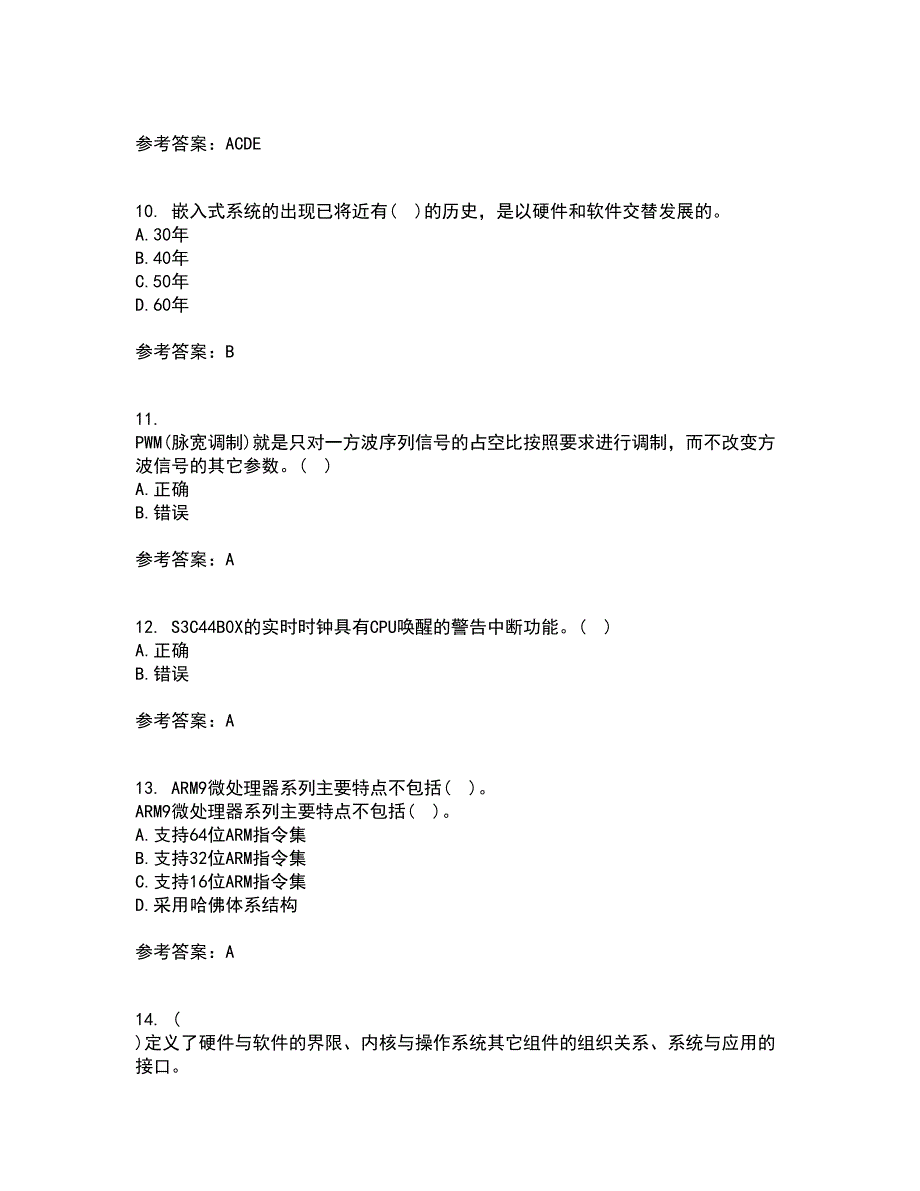 参考答案：ACDE

10. 嵌入式系统的出现已将近有( )的历史，是以硬件和软件交替发展的。
A.30年
B.40年
C.50年
D.60年

参考答案：B

11.
PWM(脉宽调制)就是只对一方波序列信号的占空比按照要求进行调制，而不改变方波信号的其它参数。( )
A.正确
B.错误

参考答案：A

12. S3C44B0X的实时时钟具有CPU唤醒的警告中断功能。( )
A.正确
B.错误

参考答案：A

13. ARM9微处理器系列主要特点不包括( )。
ARM9微处理器系列主要特点不包括( )。
A.支持64位ARM指令集
B.支持32位ARM指令集
C.支持16位ARM指令集
D.采用哈佛体系结构

参考答案：A

14. (
)定义了硬件与软件的界限、内核与操作系统其它组件的组织关系、系统与应用的接口。